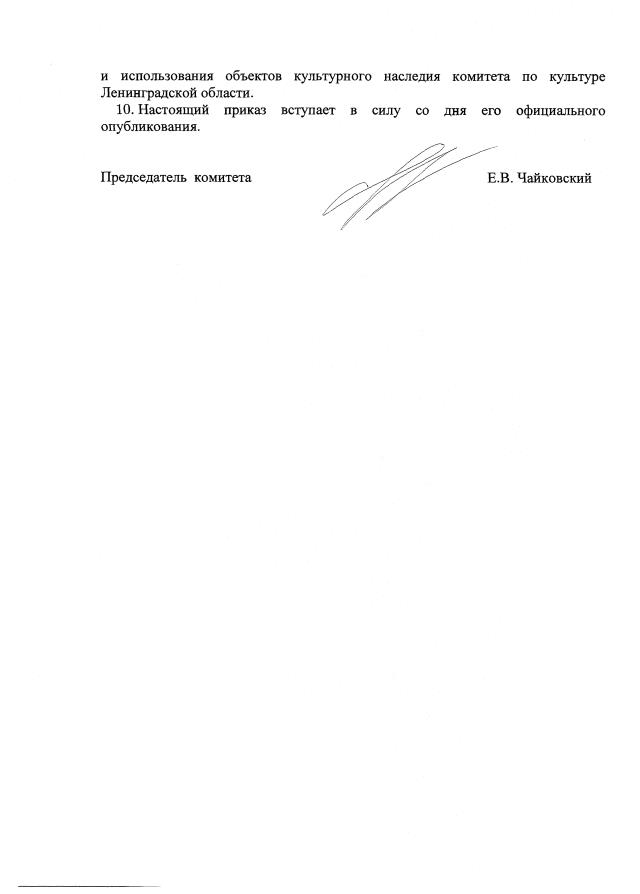 и использования объектов культурного наследия комитета по культуре Ленинградской области.

10. Настоящий приказ вступает в силу со дня его официального опубликования.

Председатель комитета Е.В. Чайковский